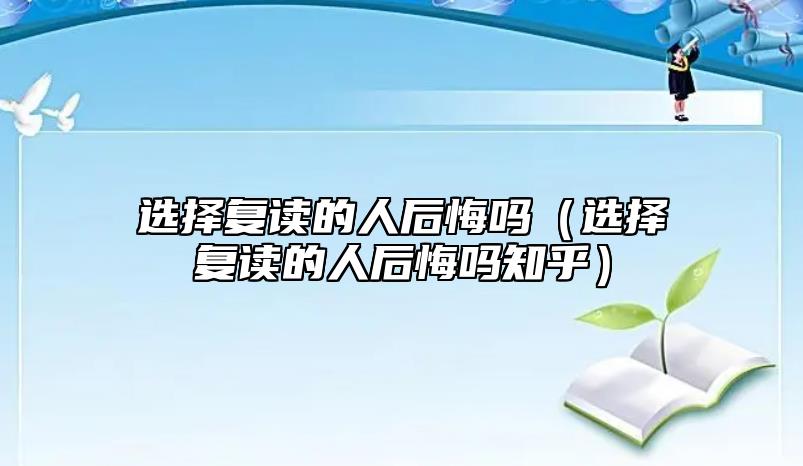 选择复读的人后悔吗（选择复读的人后悔吗知乎）